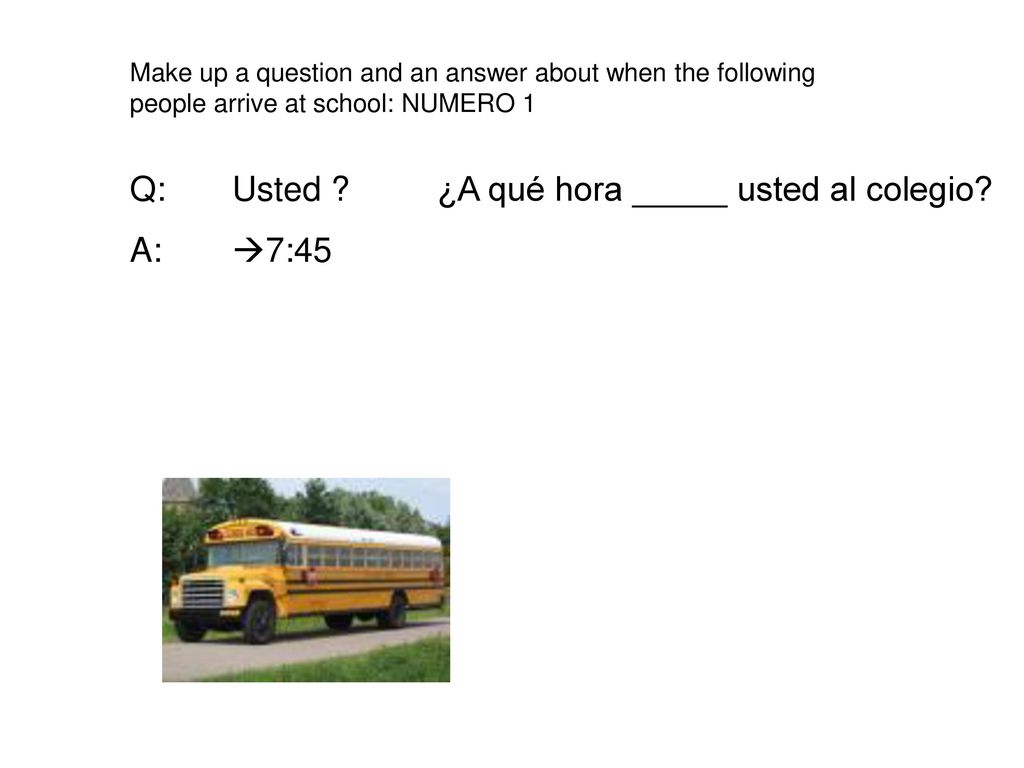 Make up a question and an answer about when the following people arrive at school: NUMERO 1

Q: Usted ? ¿A qué hora _____ usted al colegio?

A: →7:45